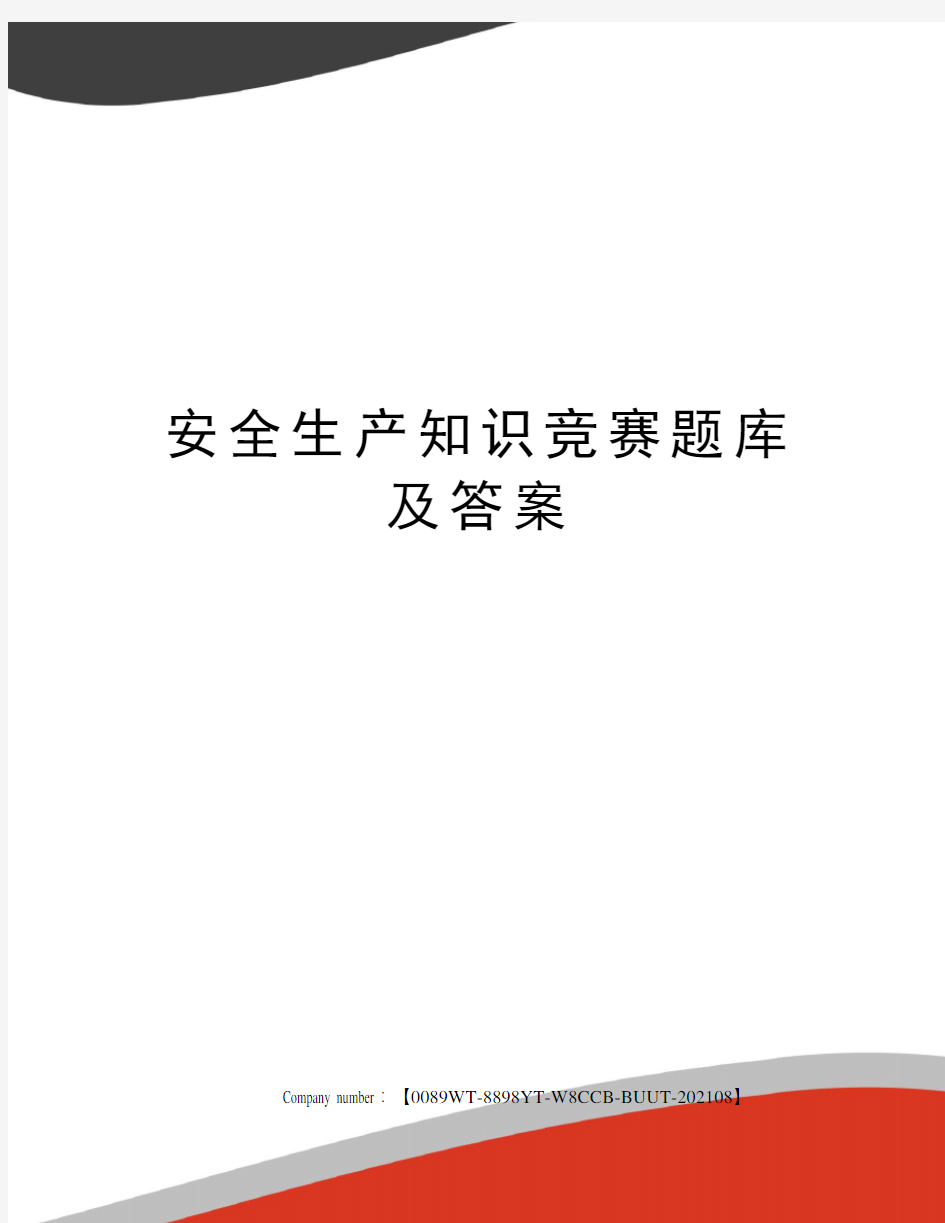 安全生产知识竞赛题库及答案

Company number：【0089WT-8898YT-W8CCB-BUUT-202108】